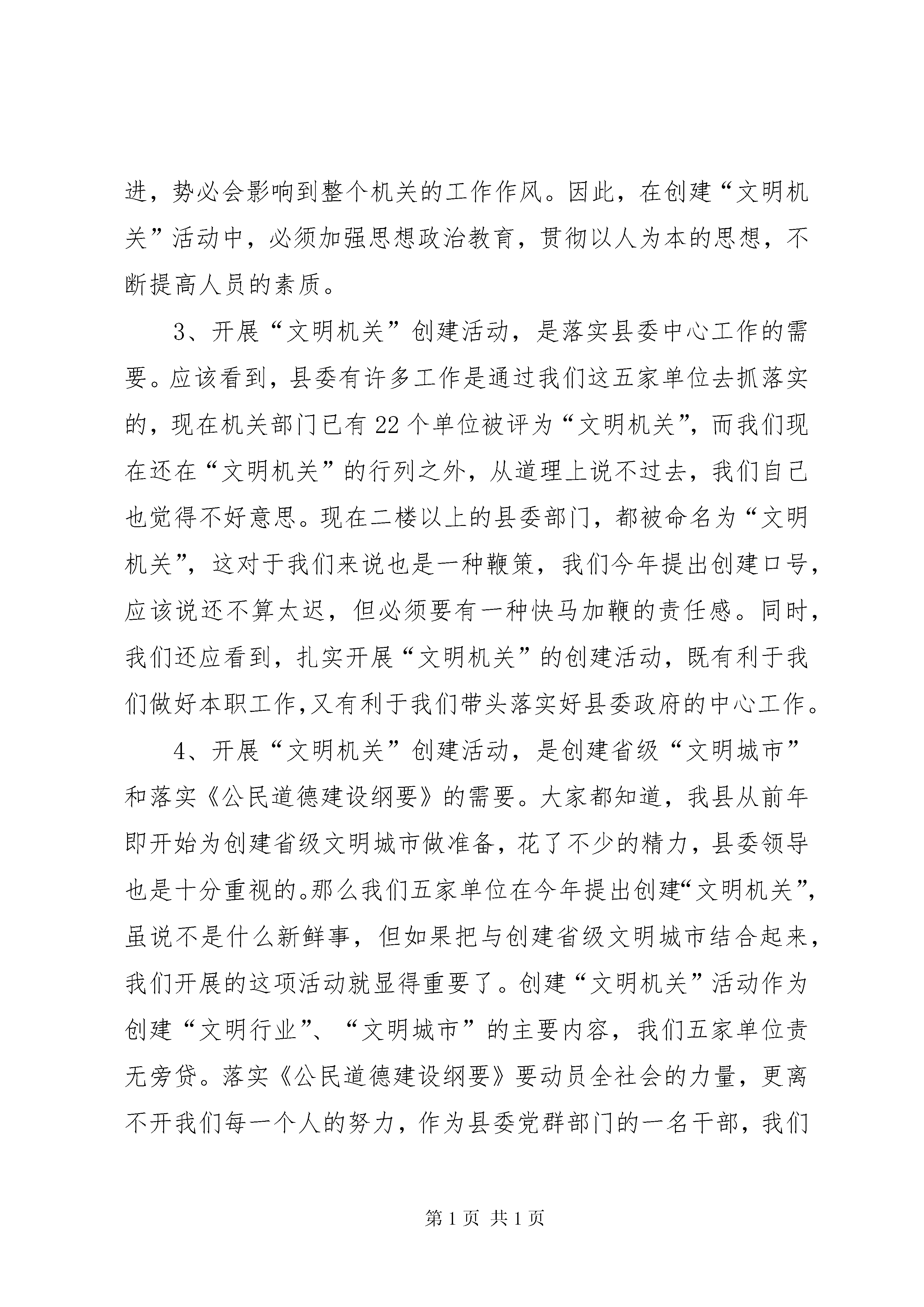 进，势必会影响到整个机关的工作作风。因此，在创建“文明机关”活动中，必须加强思想政治教育，贯彻以人为本的思想，不断提高人员的素质。

3、开展“文明机关”创建活动，是落实县委中心工作的需要。应该看到，县委有许多工作是通过我们这五家单位去抓落实的，现在机关部门已有22个单位被评为“文明机关”，而我们现在还在“文明机关”的行列之外，从道理上说不过去，我们自己也觉得不好意思。现在二楼以上的县委部门，都被命名为“文明机关”，这对于我们来说也是一种鞭策，我们今年提出创建口号，应该说还不算太迟，但必须要有一种快马加鞭的责任感。同时，我们还应看到，扎实开展“文明机关”的创建活动，既有利于我们做好本职工作,又有利于我们带头落实好县委政府的中心工作。

4、开展“文明机关”创建活动，是创建省级“文明城市”和落实《公民道德建设纲要》的需要。大家都知道，我县从前年即开始为创建省级文明城市做准备，花了不少的精力，县委领导也是十分重视的。那么我们五家单位在今年提出创建“文明机关”，虽说不是什么新鲜事，但如果把与创建省级文明城市结合起来，我们开展的这项活动就显得重要了。创建“文明机关”活动作为创建“文明行业”、“文明城市”的主要内容，我们五家单位责无旁贷。落实《公民道德建设纲要》要动员全社会的力量，更离不开我们每一个人的努力，作为县委党群部门的一名干部，我们

第1页 共1页